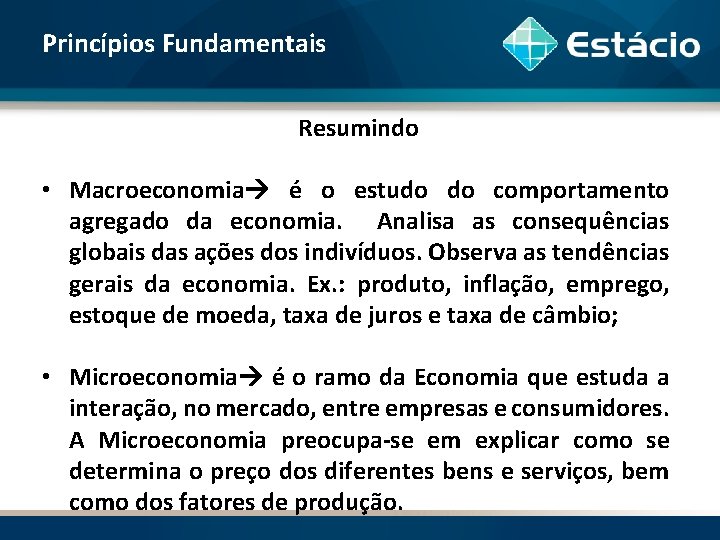 Princípios Fundamentais

Estácio

Resumindo

• Macroeconomia→ é o estudo do comportamento agregado da economia. Analisa as consequências globais das ações dos indivíduos. Observa as tendências gerais da economia. Ex.: produto, inflação, emprego, estoque de moeda, taxa de juros e taxa de câmbio;

• Microeconomia→ é o ramo da Economia que estuda a interação, no mercado, entre empresas e consumidores. A Microeconomia preocupa-se em explicar como se determina o preço dos diferentes bens e serviços, bem como dos fatores de produção.